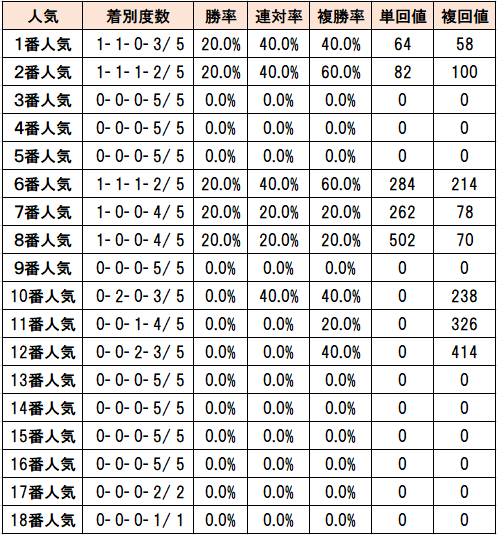 | 人気 | 着別度数 | 勝率 | 連対率 | 複勝率 | 単回値 | 複回値 |
|---|---|---|---|---|---|---|
| 1番人気 | 1- 1- 0- 3/ 5 | 20.0% | 40.0% | 40.0% | 64 | 58 |
| 2番人気 | 1- 1- 1- 2/ 5 | 20.0% | 40.0% | 60.0% | 82 | 100 |
| 3番人気 | 0- 0- 0- 5/ 5 | 0.0% | 0.0% | 0.0% | 0 | 0 |
| 4番人気 | 0- 0- 0- 5/ 5 | 0.0% | 0.0% | 0.0% | 0 | 0 |
| 5番人気 | 0- 0- 0- 5/ 5 | 0.0% | 0.0% | 0.0% | 0 | 0 |
| 6番人気 | 1- 1- 1- 2/ 5 | 20.0% | 40.0% | 60.0% | 284 | 214 |
| 7番人気 | 1- 0- 0- 4/ 5 | 20.0% | 20.0% | 20.0% | 262 | 78 |
| 8番人気 | 1- 0- 0- 4/ 5 | 20.0% | 20.0% | 20.0% | 502 | 70 |
| 9番人気 | 0- 0- 0- 5/ 5 | 0.0% | 0.0% | 0.0% | 0 | 0 |
| 10番人気 | 0- 2- 0- 3/ 5 | 0.0% | 40.0% | 40.0% | 0 | 238 |
| 11番人気 | 0- 0- 1- 4/ 5 | 0.0% | 0.0% | 20.0% | 0 | 326 |
| 12番人気 | 0- 0- 2- 3/ 5 | 0.0% | 0.0% | 40.0% | 0 | 414 |
| 13番人気 | 0- 0- 0- 5/ 5 | 0.0% | 0.0% | 0.0% | 0 | 0 |
| 14番人気 | 0- 0- 0- 5/ 5 | 0.0% | 0.0% | 0.0% | 0 | 0 |
| 15番人気 | 0- 0- 0- 5/ 5 | 0.0% | 0.0% | 0.0% | 0 | 0 |
| 16番人気 | 0- 0- 0- 5/ 5 | 0.0% | 0.0% | 0.0% | 0 | 0 |
| 17番人気 | 0- 0- 0- 2/ 2 | 0.0% | 0.0% | 0.0% | 0 | 0 |
| 18番人気 | 0- 0- 0- 1/ 1 | 0.0% | 0.0% | 0.0% | 0 | 0 |